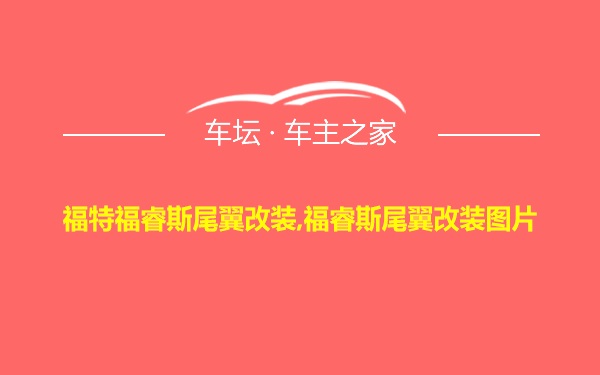 车坛 · 车主之家

福特福睿斯尾翼改装,福睿斯尾翼改装图片